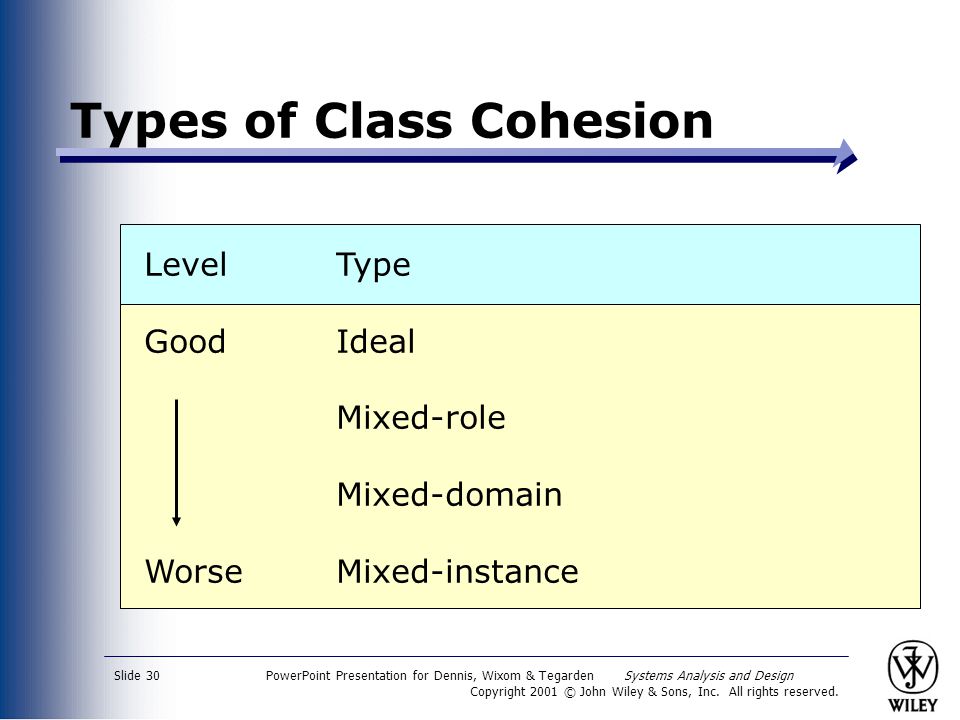 Types of Class Cohesion

| Level | Type |
|---|---|
| Good | Ideal |
| | Mixed-role |
| | Mixed-domain |
| Worse | Mixed-instance |

Slide 30 PowerPoint Presentation for Dennis, Wixom & Tegarden Systems Analysis and Design
Copyright 2001 © John Wiley & Sons, Inc. All rights reserved.

WILEY